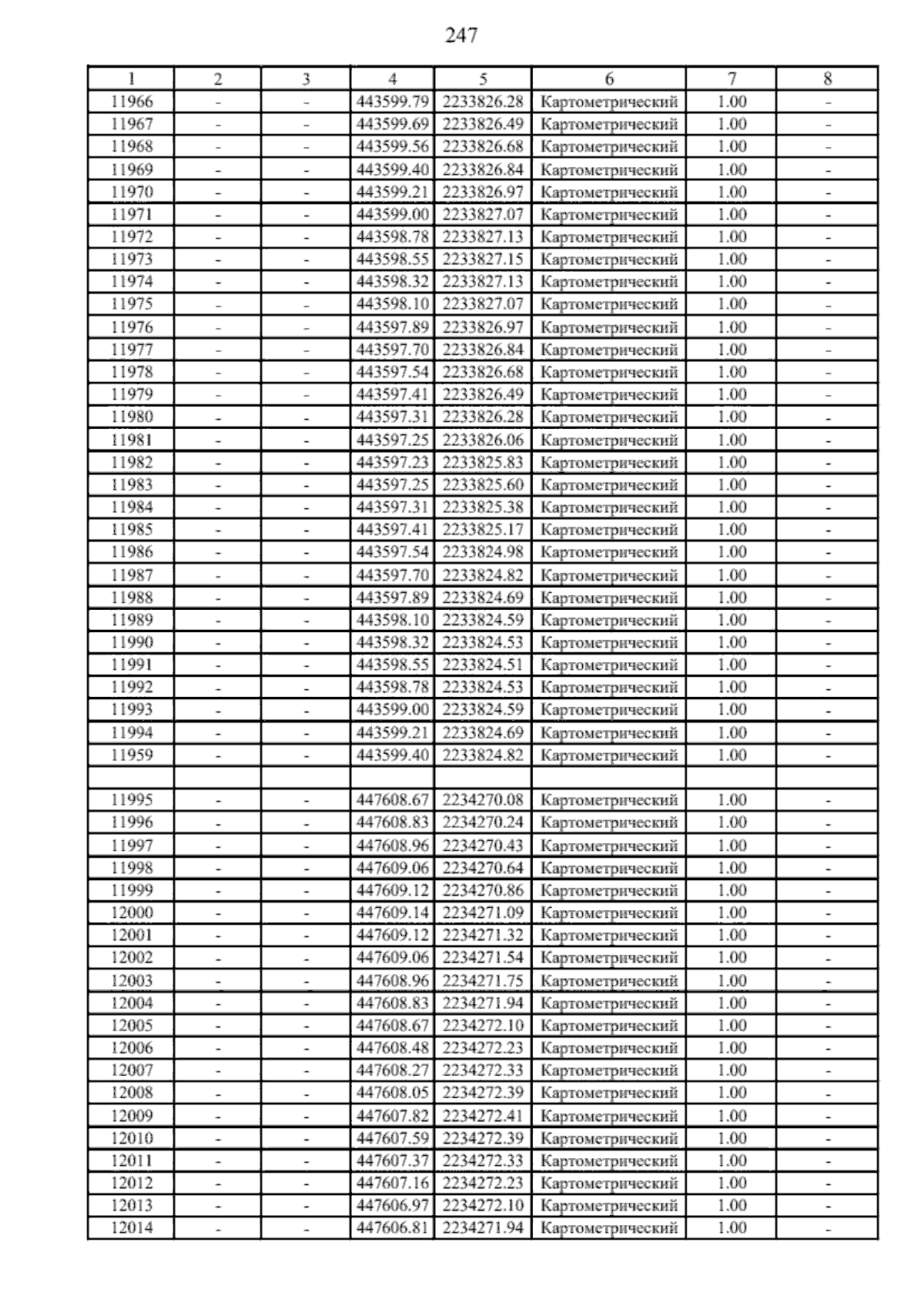 247

| 1 | 2 | 3 | 4 | 5 | 6 | 7 | 8 |
|---|---|---|---|---|---|---|---|
| 11966 | - | - | 443599.79 | 2233826.28 | Картометрический | 1.00 | - |
| 11967 | - | - | 443599.69 | 2233826.49 | Картометрический | 1.00 | - |
| 11968 | - | - | 443599.56 | 2233826.68 | Картометрический | 1.00 | - |
| 11969 | - | - | 443599.40 | 2233826.84 | Картометрический | 1.00 | - |
| 11970 | - | - | 443599.21 | 2233826.97 | Картометрический | 1.00 | - |
| 11971 | - | - | 443599.00 | 2233827.07 | Картометрический | 1.00 | - |
| 11972 | - | - | 443598.78 | 2233827.13 | Картометрический | 1.00 | - |
| 11973 | - | - | 443598.55 | 2233827.15 | Картометрический | 1.00 | - |
| 11974 | - | - | 443598.32 | 2233827.13 | Картометрический | 1.00 | - |
| 11975 | - | - | 443598.10 | 2233827.07 | Картометрический | 1.00 | - |
| 11976 | - | - | 443597.89 | 2233826.97 | Картометрический | 1.00 | - |
| 11977 | - | - | 443597.70 | 2233826.84 | Картометрический | 1.00 | - |
| 11978 | - | - | 443597.54 | 2233826.68 | Картометрический | 1.00 | - |
| 11979 | - | - | 443597.41 | 2233826.49 | Картометрический | 1.00 | - |
| 11980 | - | - | 443597.31 | 2233826.28 | Картометрический | 1.00 | - |
| 11981 | - | - | 443597.25 | 2233826.06 | Картометрический | 1.00 | - |
| 11982 | - | - | 443597.23 | 2233825.83 | Картометрический | 1.00 | - |
| 11983 | - | - | 443597.25 | 2233825.60 | Картометрический | 1.00 | - |
| 11984 | - | - | 443597.31 | 2233825.38 | Картометрический | 1.00 | - |
| 11985 | - | - | 443597.41 | 2233825.17 | Картометрический | 1.00 | - |
| 11986 | - | - | 443597.54 | 2233824.98 | Картометрический | 1.00 | - |
| 11987 | - | - | 443597.70 | 2233824.82 | Картометрический | 1.00 | - |
| 11988 | - | - | 443597.89 | 2233824.69 | Картометрический | 1.00 | - |
| 11989 | - | - | 443598.10 | 2233824.59 | Картометрический | 1.00 | - |
| 11990 | - | - | 443598.32 | 2233824.53 | Картометрический | 1.00 | - |
| 11991 | - | - | 443598.55 | 2233824.51 | Картометрический | 1.00 | - |
| 11992 | - | - | 443598.78 | 2233824.53 | Картометрический | 1.00 | - |
| 11993 | - | - | 443599.00 | 2233824.59 | Картометрический | 1.00 | - |
| 11994 | - | - | 443599.21 | 2233824.69 | Картометрический | 1.00 | - |
| 11959 | - | - | 443599.40 | 2233824.82 | Картометрический | 1.00 | - |
| | | | | | | | |
| 11995 | - | - | 447608.67 | 2234270.08 | Картометрический | 1.00 | - |
| 11996 | - | - | 447608.83 | 2234270.24 | Картометрический | 1.00 | - |
| 11997 | - | - | 447608.96 | 2234270.43 | Картометрический | 1.00 | - |
| 11998 | - | - | 447609.06 | 2234270.64 | Картометрический | 1.00 | - |
| 11999 | - | - | 447609.12 | 2234270.86 | Картометрический | 1.00 | - |
| 12000 | - | - | 447609.14 | 2234271.09 | Картометрический | 1.00 | - |
| 12001 | - | - | 447609.12 | 2234271.32 | Картометрический | 1.00 | - |
| 12002 | - | - | 447609.06 | 2234271.54 | Картометрический | 1.00 | - |
| 12003 | - | - | 447608.96 | 2234271.75 | Картометрический | 1.00 | - |
| 12004 | - | - | 447608.83 | 2234271.94 | Картометрический | 1.00 | - |
| 12005 | - | - | 447608.67 | 2234272.10 | Картометрический | 1.00 | - |
| 12006 | - | - | 447608.48 | 2234272.23 | Картометрический | 1.00 | - |
| 12007 | - | - | 447608.27 | 2234272.33 | Картометрический | 1.00 | - |
| 12008 | - | - | 447608.05 | 2234272.39 | Картометрический | 1.00 | - |
| 12009 | - | - | 447607.82 | 2234272.41 | Картометрический | 1.00 | - |
| 12010 | - | - | 447607.59 | 2234272.39 | Картометрический | 1.00 | - |
| 12011 | - | - | 447607.37 | 2234272.33 | Картометрический | 1.00 | - |
| 12012 | - | - | 447607.16 | 2234272.23 | Картометрический | 1.00 | - |
| 12013 | - | - | 447606.97 | 2234272.10 | Картометрический | 1.00 | - |
| 12014 | - | - | 447606.81 | 2234271.94 | Картометрический | 1.00 | - |